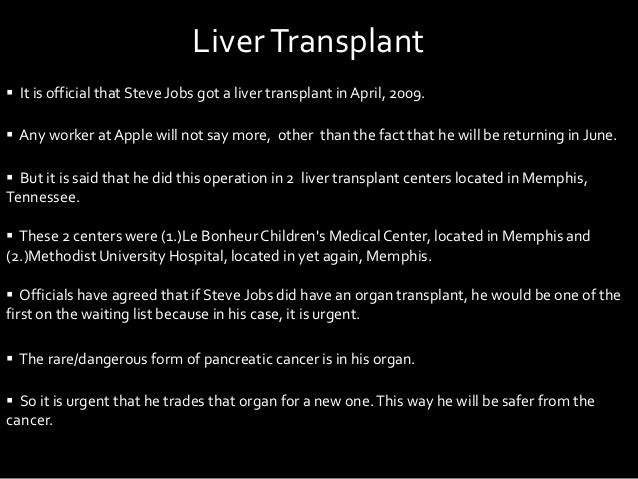 Liver Transplant

▪ It is official that Steve Jobs got a liver transplant in April, 2009.

▪ Any worker at Apple will not say more, other than the fact that he will be returning in June.

▪ But it is said that he did this operation in 2 liver transplant centers located in Memphis, Tennessee.

▪ These 2 centers were (1.)Le Bonheur Children's Medical Center, located in Memphis and (2.)Methodist University Hospital, located in yet again, Memphis.

▪ Officials have agreed that if Steve Jobs did have an organ transplant, he would be one of the first on the waiting list because in his case, it is urgent.

▪ The rare/dangerous form of pancreatic cancer is in his organ.

▪ So it is urgent that he trades that organ for a new one. This way he will be safer from the cancer.